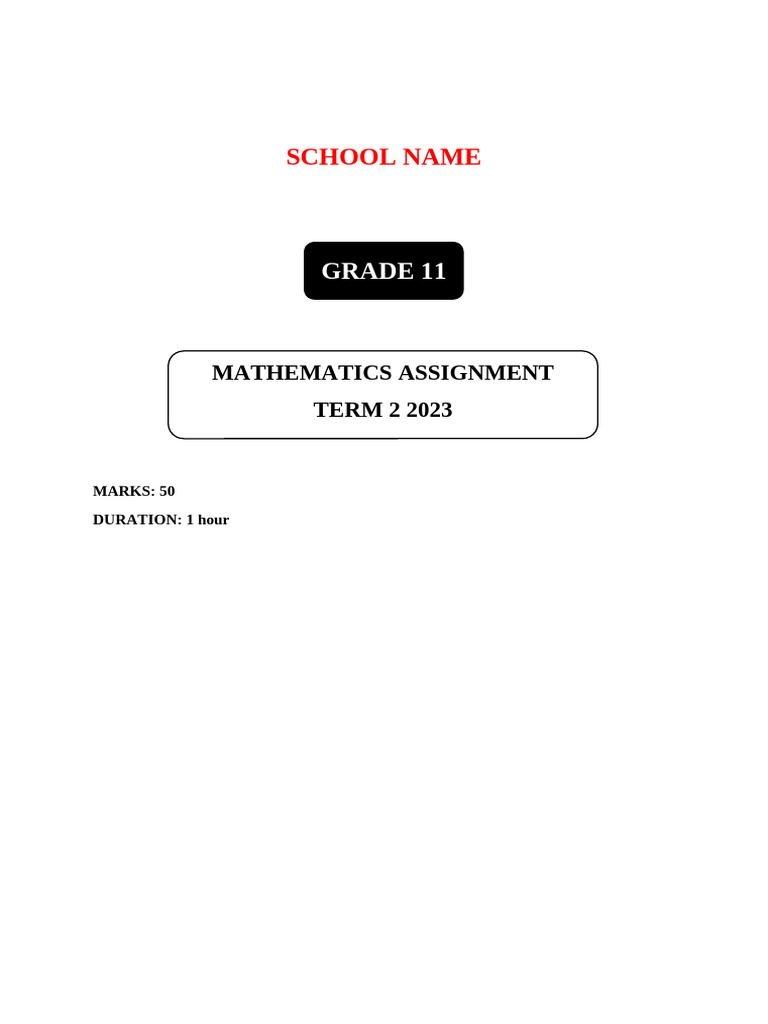 SCHOOL NAME

GRADE 11

MATHEMATICS ASSIGNMENT
TERM 2 2023

MARKS: 50
DURATION: 1 hour